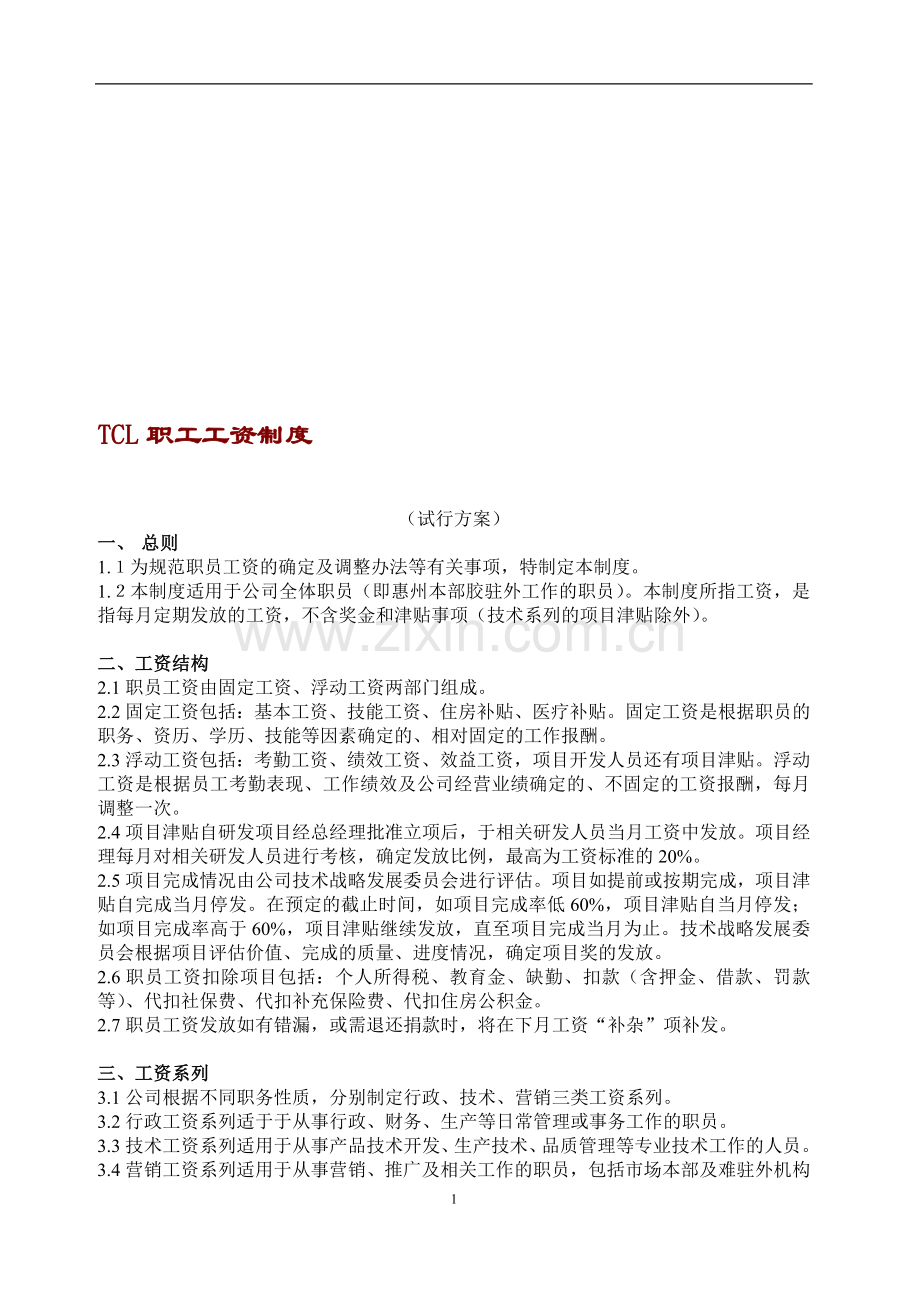 TCL 职工工资制度

（试行方案）

一、 总则

1. 1 为规范职员工资的确定及调整办法等有关事项，特制定本制度。

1. 2 本制度适用于公司全体职员（即惠州本部胶驻外工作的职员）。本制度所指工资，是指每月定期发放的工资，不含奖金和津贴事项（技术系列的项目津贴除外）。

www.zixin.com.cn

二、工资结构

2.1 职员工资由固定工资、浮动工资两部门组成。

2.2 固定工资包括：基本工资、技能工资、住房补贴、医疗补贴。固定工资是根据职员的职务、资历、学历、技能等因素确定的、相对固定的工作报酬。

2.3 浮动工资包括：考勤工资、绩效工资、效益工资，项目开发人员还有项目津贴。浮动工资是根据员工考勤表现、工作绩效及公司经营业绩确定的、不固定的工资报酬，每月调整一次。

2.4 项目津贴自研发项目经总经理批准立项后，于相关研发人员当月工资中发放。项目经理每月对相关研发人员进行考核，确定发放比例，最高为工资标准的 20%。

2.5 项目完成情况由公司技术战略发展委员会进行评估。项目如提前或按期完成，项目津贴自完成当月停发。在预定的截止时间，如项目完成率低 60%，项目津贴自当月停发；如项目完成率高于 60%，项目津贴继续发放，直至项目完成当月为止。技术战略发展委员会根据项目评估价值、完成的质量、进度情况，确定项目奖的发放。

2.6 职员工资扣除项目包括：个人所得税、教育金、缺勤、扣款（含押金、借款、罚款等）、代扣社保费、代扣补充保险费、代扣住房公积金。

2.7 职员工资发放如有错漏，或需退还捐款时，将在下月工资“补杂”项补发。

三、工资系列

3.1 公司根据不同职务性质，分别制定行政、技术、营销三类工资系列。

3.2 行政工资系列适于于从事行政、财务、生产等日常管理或事务工作的职员。

3.3 技术工资系列适用于从事产品技术开发、生产技术、品质管理等专业技术工作的人员。

3.4 营销工资系列适用于从事营销、推广及相关工作的职员，包括市场本部及难驻外机构

1